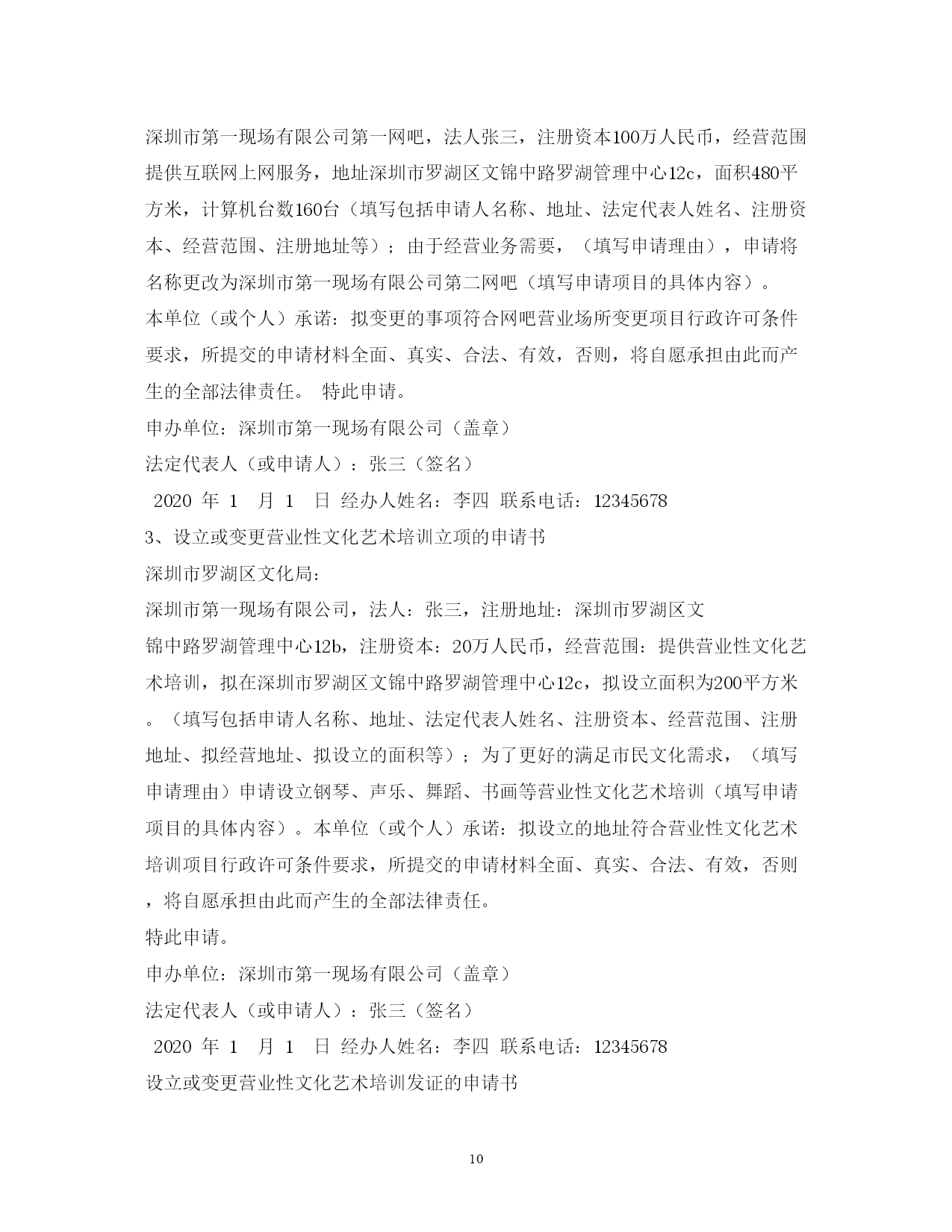 深圳市第一现场有限公司第一网吧，法人张三，注册资本100万人民币，经营范围提供互联网上网服务，地址深圳市罗湖区文锦中路罗湖管理中心12c，面积480平方米，计算机台数160台（填写包括申请人名称、地址、法定代表人姓名、注册资本、经营范围、注册地址等）；由于经营业务需要，（填写申请理由），申请将名称更改为深圳市第一现场有限公司第二网吧（填写申请项目的具体内容）。

本单位（或个人）承诺：拟变更的事项符合网吧营业场所变更项目行政许可条件要求，所提交的申请材料全面、真实、合法、有效，否则，将自愿承担由此而产生的全部法律责任。 特此申请。

申办单位：深圳市第一现场有限公司（盖章）

法定代表人（或申请人）：张三（签名）

2020 年 1 月 1 日 经办人姓名：李四 联系电话：12345678

3、设立或变更营业性文化艺术培训立项的申请书

深圳市罗湖区文化局：

深圳市第一现场有限公司，法人：张三，注册地址：深圳市罗湖区文锦中路罗湖管理中心12b，注册资本：20万人民币，经营范围：提供营业性文化艺术培训，拟在深圳市罗湖区文锦中路罗湖管理中心12c，拟设立面积为200平方米。（填写包括申请人名称、地址、法定代表人姓名、注册资本、经营范围、注册地址、拟经营地址、拟设立的面积等）；为了更好的满足市民文化需求，（填写申请理由）申请设立钢琴、声乐、舞蹈、书画等营业性文化艺术培训（填写申请项目的具体内容）。本单位（或个人）承诺：拟设立的地址符合营业性文化艺术培训项目行政许可条件要求，所提交的申请材料全面、真实、合法、有效，否则，将自愿承担由此而产生的全部法律责任。

特此申请。

申办单位：深圳市第一现场有限公司（盖章）

法定代表人（或申请人）：张三（签名）

2020 年 1 月 1 日 经办人姓名：李四 联系电话：12345678

设立或变更营业性文化艺术培训发证的申请书

10